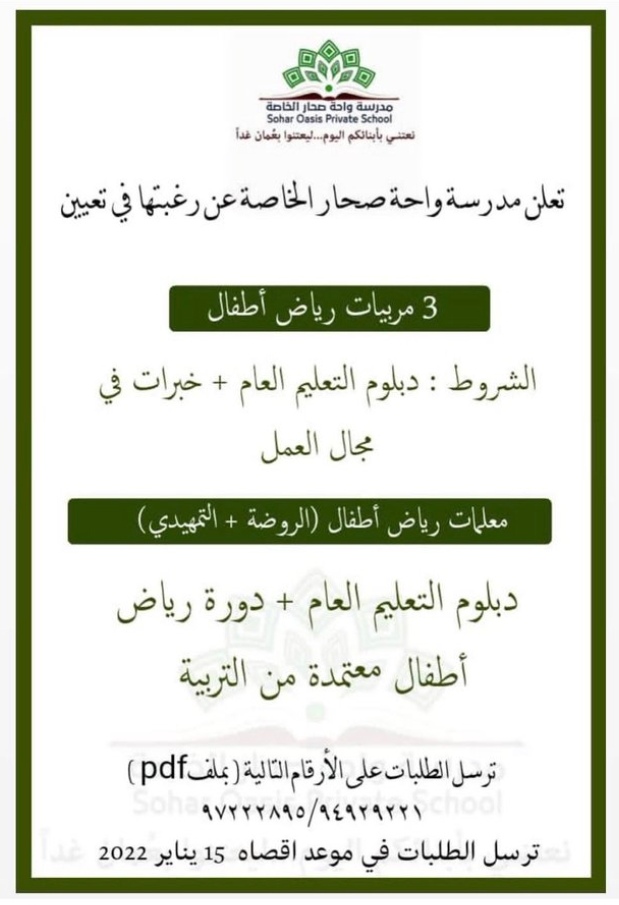 مدرسة واحة صحار الخاصة
Sohar Oasis Private School
نعتني بأبنائكم اليوم...ليعتنوا بعُمان غداً

تعلن مدرسة واحة صحار الخاصة عن رغبتها في تعيين

3 مربيات رياض أطفال

الشروط : دبلوم التعليم العام + خبرات في مجال العمل

معلمات رياض أطفال (الروضة + التمهيدي)

دبلوم التعليم العام + دورة رياض أطفال معتمدة من التربية

ترسل الطلبات على الأرقام التالية ( بملف pdf )
٩٧٢٢٢٨٩٥/٩٤٩٢٩٢٢١
ترسل الطلبات في موعد اقصاه 15 يناير 2022